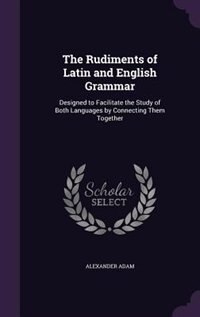 The Rudiments of Latin and English Grammar

Designed to Facilitate the Study of Both Languages by Connecting Them Together

Scholar SELECT

ALEXANDER ADAM